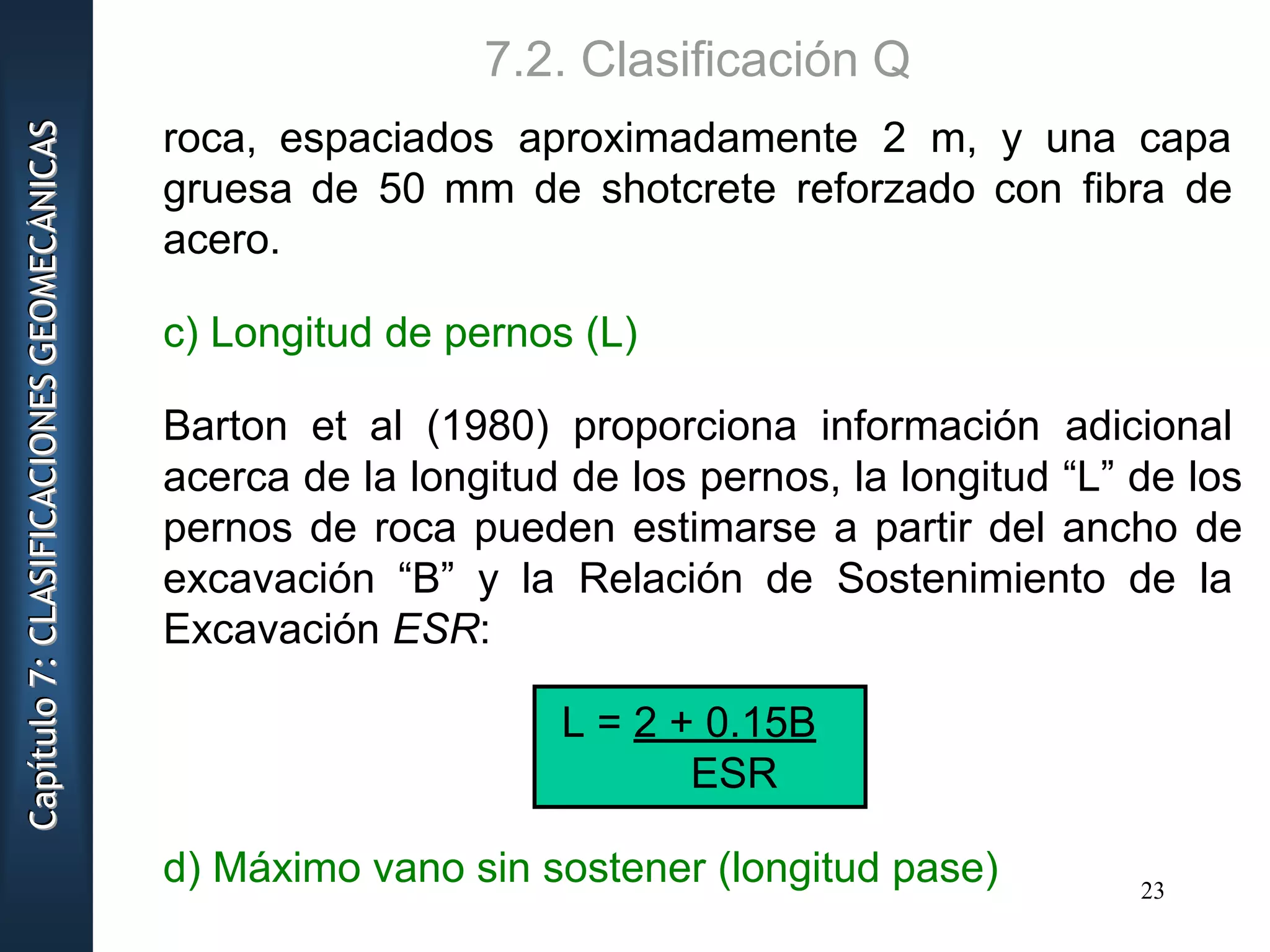 Capítulo 7: CLASIFICACIONES GEOMECÁNICAS

7.2. Clasificación Q

roca, espaciados aproximadamente 2 m, y una capa gruesa de 50 mm de shotcrete reforzado con fibra de acero.

c) Longitud de pernos (L)

Barton et al (1980) proporciona información adicional acerca de la longitud de los pernos, la longitud “L” de los pernos de roca pueden estimarse a partir del ancho de excavación “B” y la Relación de Sostenimiento de la Excavación ESR:

$L = \frac{2 + 0.15B}{ESR}$

d) Máximo vano sin sostener (longitud pase)

23